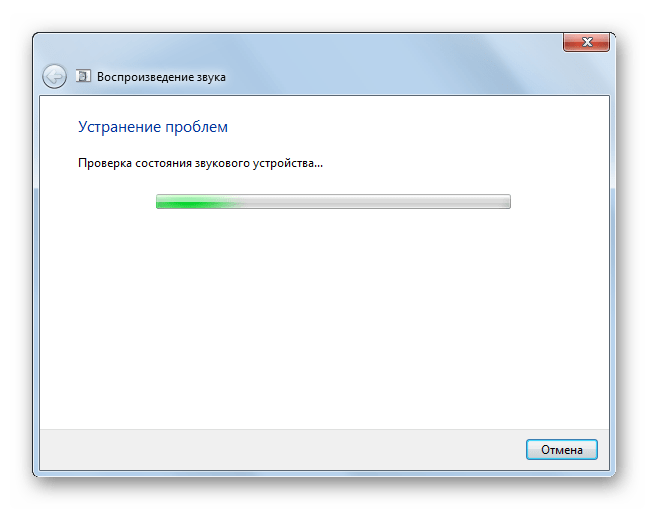 Воспроизведение звука

Устранение проблем

Проверка состояния звукового устройства...

Отмена